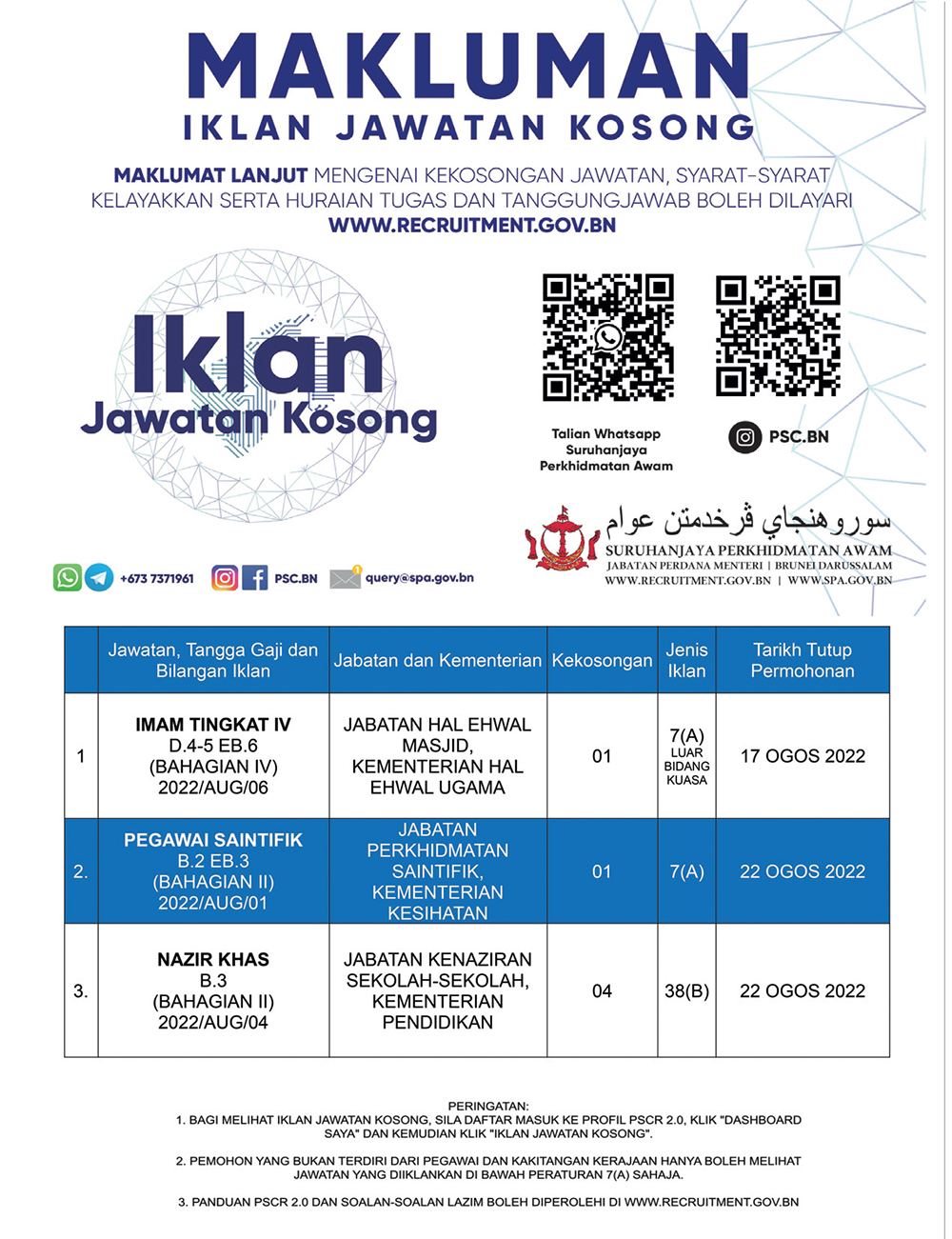 MAKLUMAN
IKLAN JAWATAN KOSONG

MAKLUMAT LANJUT MENGENAI KEKOSONGAN JAWATAN, SYARAT-SYARAT KELAYAKKAN SERTA HURAIAN TUGAS DAN TANGGUNGJAWAB BOLEH DILAYARI
WWW.RECRUITMENT.GOV.BN

Iklan
Jawatan Kosong

Talian Whatsapp Suruhanjaya Perkhidmatan Awam

PSC.BN

سوروهنجاي ڤرخدمتن عوام
SURUHANJAYA PERKHIDMATAN AWAM
JABATAN PERDANA MENTERI | BRUNEI DARUSSALAM
WWW.RECRUITMENT.GOV.BN | WWW.SPA.GOV.BN

+673 7371961 PSC.BN query@spa.gov.bn

| | Jawatan, Tangga Gaji dan Bilangan Iklan | Jabatan dan Kementerian | Kekosongan | Jenis Iklan | Tarikh Tutup Permohonan |
|---|---|---|---|---|---|
| 1 | IMAM TINGKAT IV D.4-5 EB.6 (BAHAGIAN IV) 2022/AUG/06 | JABATAN HAL EHWAL MASJID, KEMENTERIAN HAL EHWAL UGAMA | 01 | 7(A) LUAR BIDANG KUASA | 17 OGOS 2022 |
| 2. | PEGAWAI SAINTIFIK B.2 EB.3 (BAHAGIAN II) 2022/AUG/01 | JABATAN PERKHIDMATAN SAINTIFIK, KEMENTERIAN KESIHATAN | 01 | 7(A) | 22 OGOS 2022 |
| 3. | NAZIR KHAS B.3 (BAHAGIAN II) 2022/AUG/04 | JABATAN KENAZIRAN SEKOLAH-SEKOLAH, KEMENTERIAN PENDIDIKAN | 04 | 38(B) | 22 OGOS 2022 |

PERINGATAN:
1. BAGI MELIHAT IKLAN JAWATAN KOSONG, SILA DAFTAR MASUK KE PROFIL PSCR 2.0, KLIK "DASHBOARD SAYA" DAN KEMUDIAN KLIK "IKLAN JAWATAN KOSONG".

2. PEMOHON YANG BUKAN TERDIRI DARI PEGAWAI DAN KAKITANGAN KERAJAAN HANYA BOLEH MELIHAT JAWATAN YANG DIIKLANKAN DI BAWAH PERATURAN 7(A) SAHAJA.

3. PANDUAN PSCR 2.0 DAN SOALAN-SOALAN LAZIM BOLEH DIPEROLEHI DI WWW.RECRUITMENT.GOV.BN